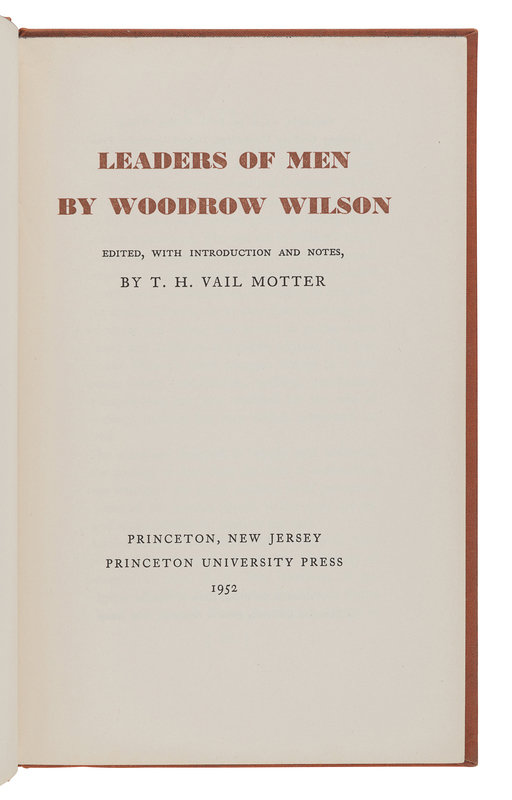 LEADERS OF MEN
BY WOODROW WILSON

EDITED, WITH INTRODUCTION AND NOTES,
BY T. H. VAIL MOTTER

PRINCETON, NEW JERSEY
PRINCETON UNIVERSITY PRESS
1952